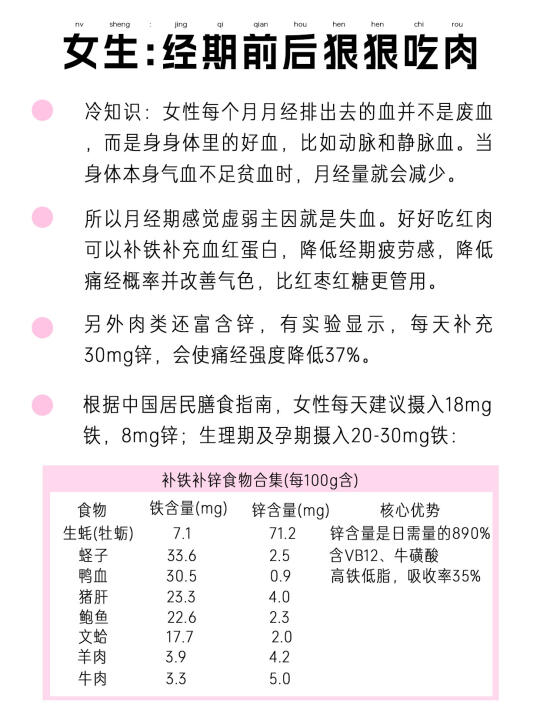 nv sheng : jing qi qian hou hen hen chi rou

女生:经期前后狠狠吃肉

冷知识:女性每个月月经排出去的血并不是废血,而是身身体里的好血,比如动脉和静脉血。当身体本身气血不足贫血时,月经量就会减少。

所以月经期感觉虚弱主因就是失血。好好吃红肉可以补铁补充血红蛋白,降低经期疲劳感,降低痛经概率并改善气色,比红枣红糖更管用。

另外肉类还富含锌,有实验显示,每天补充30mg锌,会使痛经强度降低37%。

根据中国居民膳食指南,女性每天建议摄入18mg铁,8mg锌;生理期及孕期摄入20-30mg铁:

补铁补锌食物合集(每100g含)

| 食物 | 铁含量(mg) | 锌含量(mg) | 核心优势 |
|---|---|---|---|
| 生蚝(牡蛎) | 7.1 | 71.2 | 锌含量是日需量的890% |
| 蛏子 | 33.6 | 2.5 | 含VB12、牛磺酸 |
| 鸭血 | 30.5 | 0.9 | 高铁低脂,吸收率35% |
| 猪肝 | 23.3 | 4.0 | |
| 鲍鱼 | 22.6 | 2.3 | |
| 文蛤 | 17.7 | 2.0 | |
| 羊肉 | 3.9 | 4.2 | |
| 牛肉 | 3.3 | 5.0 | |